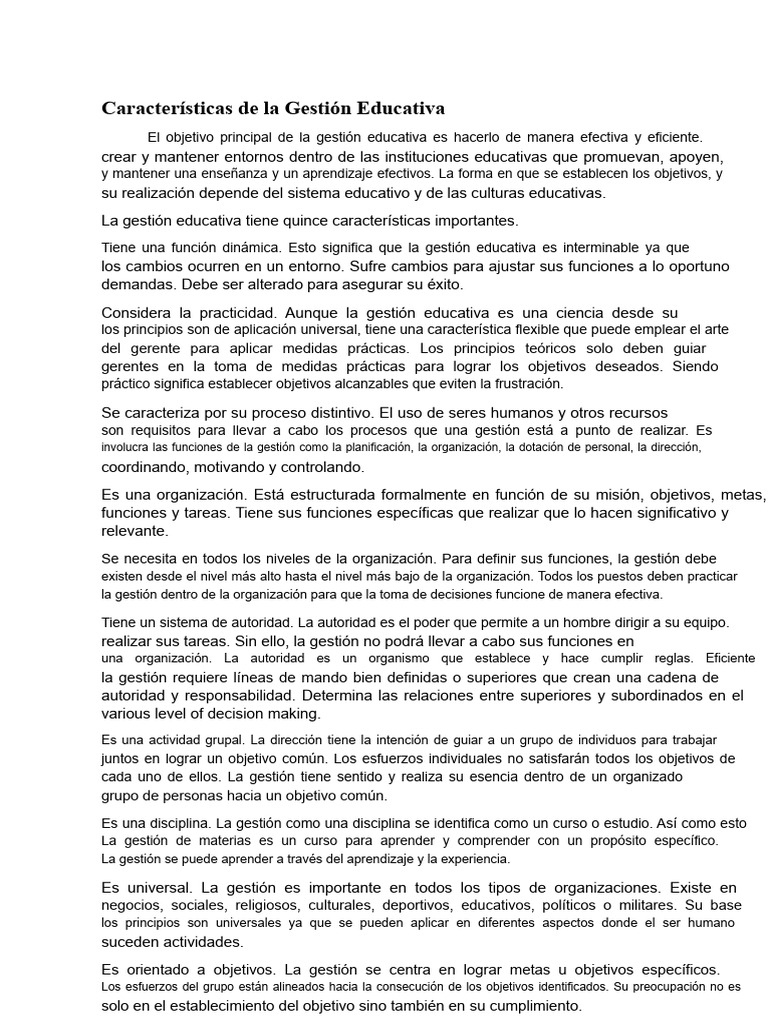 Características de la Gestión Educativa

El objetivo principal de la gestión educativa es hacerlo de manera efectiva y eficiente. crear y mantener entornos dentro de las instituciones educativas que promuevan, apoyen, y mantener una enseñanza y un aprendizaje efectivos. La forma en que se establecen los objetivos, y su realización depende del sistema educativo y de las culturas educativas.

La gestión educativa tiene quince características importantes.

Tiene una función dinámica. Esto significa que la gestión educativa es interminable ya que los cambios ocurren en un entorno. Sufre cambios para ajustar sus funciones a lo oportuno demandas. Debe ser alterado para asegurar su éxito.

Considera la practicidad. Aunque la gestión educativa es una ciencia desde su los principios son de aplicación universal, tiene una característica flexible que puede emplear el arte del gerente para aplicar medidas prácticas. Los principios teóricos solo deben guiar gerentes en la toma de medidas prácticas para lograr los objetivos deseados. Siendo práctico significa establecer objetivos alcanzables que eviten la frustración.

Se caracteriza por su proceso distintivo. El uso de seres humanos y otros recursos son requisitos para llevar a cabo los procesos que una gestión está a punto de realizar. Es involucra las funciones de la gestión como la planificación, la organización, la dotación de personal, la dirección, coordinando, motivando y controlando.

Es una organización. Está estructurada formalmente en función de su misión, objetivos, metas, funciones y tareas. Tiene sus funciones específicas que realizar que lo hacen significativo y relevante.

Se necesita en todos los niveles de la organización. Para definir sus funciones, la gestión debe existen desde el nivel más alto hasta el nivel más bajo de la organización. Todos los puestos deben practicar la gestión dentro de la organización para que la toma de decisiones funcione de manera efectiva.

Tiene un sistema de autoridad. La autoridad es el poder que permite a un hombre dirigir a su equipo. realizar sus tareas. Sin ello, la gestión no podrá llevar a cabo sus funciones en una organización. La autoridad es un organismo que establece y hace cumplir reglas. Eficiente la gestión requiere líneas de mando bien definidas o superiores que crean una cadena de autoridad y responsabilidad. Determina las relaciones entre superiores y subordinados en el various level of decision making.

Es una actividad grupal. La dirección tiene la intención de guiar a un grupo de individuos para trabajar juntos en lograr un objetivo común. Los esfuerzos individuales no satisfarán todos los objetivos de cada uno de ellos. La gestión tiene sentido y realiza su esencia dentro de un organizado grupo de personas hacia un objetivo común.

Es una disciplina. La gestión como una disciplina se identifica como un curso o estudio. Así como esto La gestión de materias es un curso para aprender y comprender con un propósito específico. La gestión se puede aprender a través del aprendizaje y la experiencia.

Es universal. La gestión es importante en todos los tipos de organizaciones. Existe en negocios, sociales, religiosos, culturales, deportivos, educativos, políticos o militares. Su base los principios son universales ya que se pueden aplicar en diferentes aspectos donde el ser humano suceden actividades.

Es orientado a objetivos. La gestión se centra en lograr metas u objetivos específicos. Los esfuerzos del grupo están alineados hacia la consecución de los objetivos identificados. Su preocupación no es solo en el establecimiento del objetivo sino también en su cumplimiento.